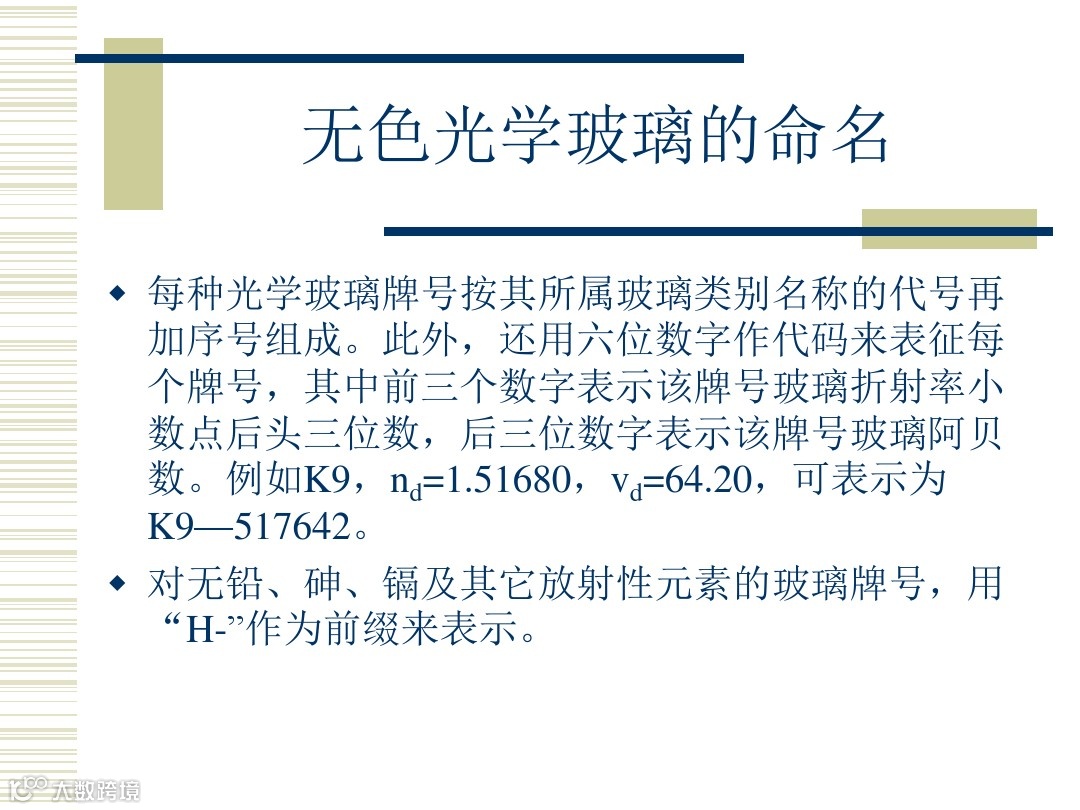 无色光学玻璃的命名

◆ 每种光学玻璃牌号按其所属玻璃类别名称的代号再加序号组成。此外，还用六位数字作代码来表征每个牌号，其中前三个数字表示该牌号玻璃折射率小数点后头三位数，后三位数字表示该牌号玻璃阿贝数。例如K9，$n_d$=1.51680，$v_d$=64.20，可表示为K9—517642。

◆ 对无铅、砷、镉及其它放射性元素的玻璃牌号，用“H-”作为前缀来表示。

大数跨境